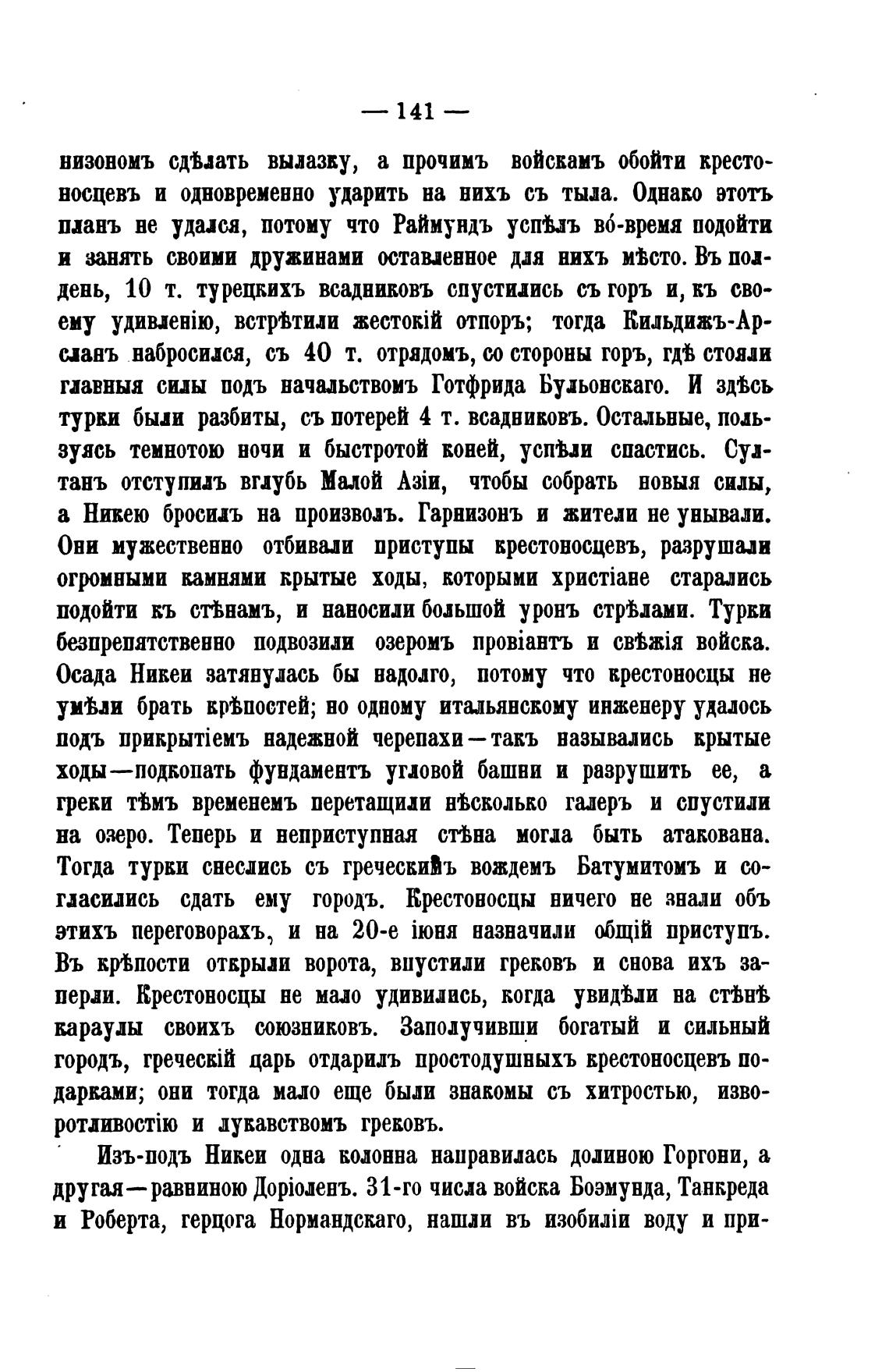 — 141 —

низономъ сдѣлать вылазку, а прочимъ войскамъ обойти крестоносцевъ и одновременно ударить на нихъ съ тыла. Однако этотъ планъ не удался, потому что Раймундъ успѣлъ во́-время подойти и занять своими дружинами оставленное для нихъ мѣсто. Въ полдень, 10 т. турецкихъ всадниковъ спустились съ горъ и, къ своему удивленію, встрѣтили жестокій отпоръ; тогда Кильдижъ-Арсланъ набросился, съ 40 т. отрядомъ, со стороны горъ, гдѣ стояли главныя силы подъ начальствомъ Готфрида Бульонскаго. И здѣсь турки были разбиты, съ потерей 4 т. всадниковъ. Остальные, пользуясь темнотою ночи и быстротой коней, успѣли спастись. Султанъ отступилъ вглубь Малой Азіи, чтобы собрать новыя силы, а Никею бросилъ на произволъ. Гарнизонъ и жители не унывали. Они мужественно отбивали приступы крестоносцевъ, разрушали огромными камнями крытые ходы, которыми христіане старались подойти къ стѣнамъ, и наносили большой уронъ стрѣлами. Турки безпрепятственно подвозили озеромъ провіантъ и свѣжія войска. Осада Никеи затянулась бы надолго, потому что крестоносцы не умѣли брать крѣпостей; но одному итальянскому инженеру удалось подъ прикрытіемъ надежной черепахи—такъ назывались крытые ходы—подкопать фундаментъ угловой башни и разрушить ее, а греки тѣмъ временемъ перетащили нѣсколько галеръ и спустили на озеро. Теперь и неприступная стѣна могла быть атакована. Тогда турки снеслись съ греческимъ вождемъ Батумитомъ и согласились сдать ему городъ. Крестоносцы ничего не знали объ этихъ переговорахъ, и на 20-е іюня назначили общій приступъ. Въ крѣпости открыли ворота, впустили грековъ и снова ихъ заперли. Крестоносцы не мало удивились, когда увидѣли на стѣнѣ караулы своихъ союзниковъ. Заполучивши богатый и сильный городъ, греческій царь отдарилъ простодушныхъ крестоносцевъ подарками; они тогда мало еще были знакомы съ хитростью, изворотливостію и лукавствомъ грековъ.

Изъ-подъ Никеи одна колонна направилась долиною Горгони, а другая—равниною Доріоленъ. 31-го числа войска Боэмунда, Танкреда и Роберта, герцога Нормандскаго, нашли въ изобиліи воду и при-